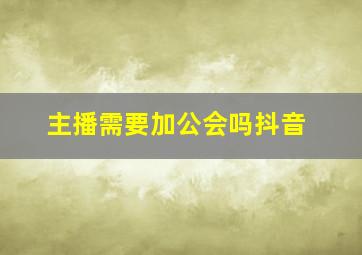 主播需要加公会吗抖音